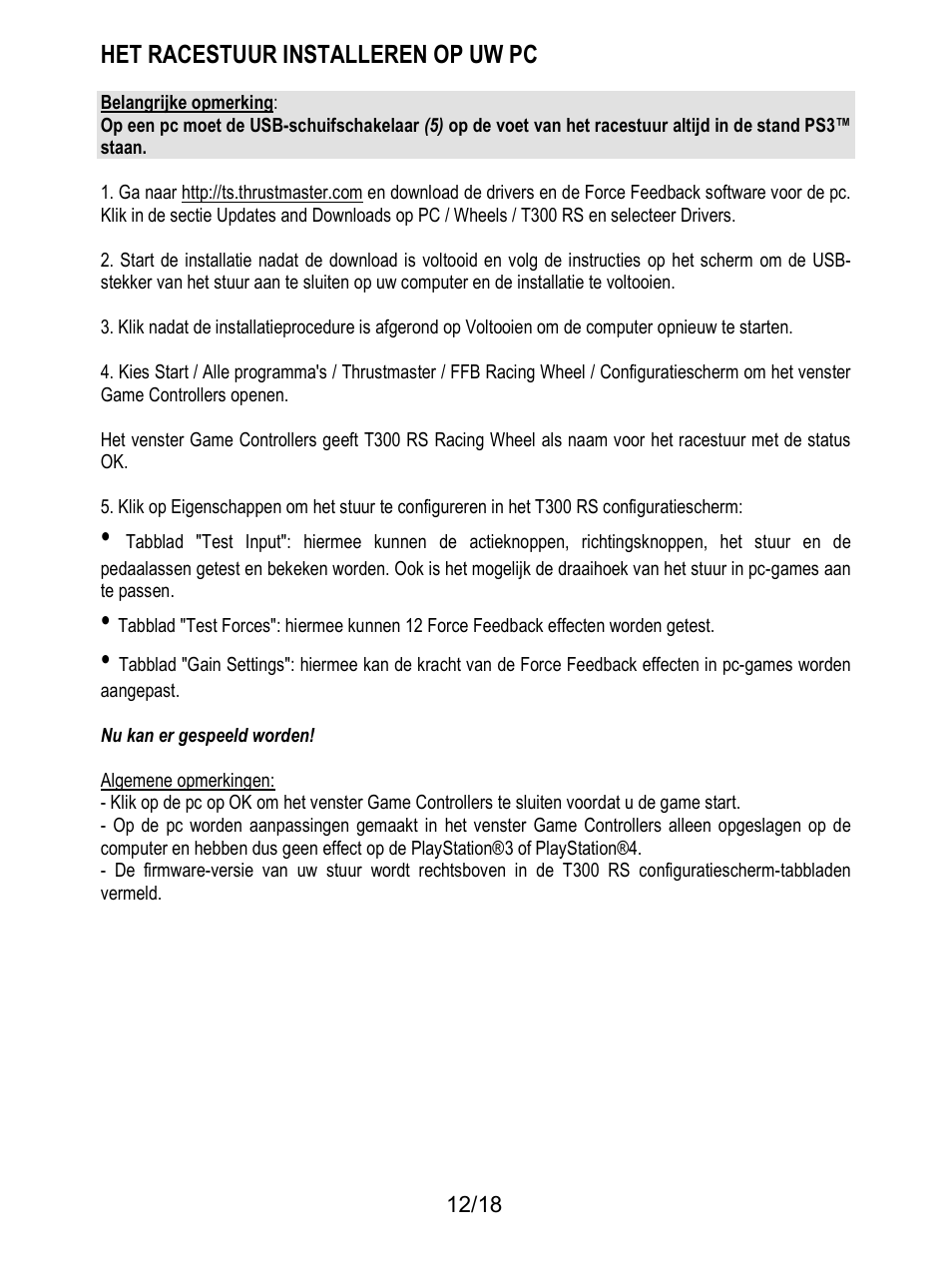 HET RACESTUUR INSTALLEREN OP UW PC

Belangrijke opmerking:
Op een pc moet de USB-schuifschakelaar (5) op de voet van het racestuur altijd in de stand PS3™ staan.

1. Ga naar http://ts.thrustmaster.com en download de drivers en de Force Feedback software voor de pc. Klik in de sectie Updates and Downloads op PC / Wheels / T300 RS en selecteer Drivers.

2. Start de installatie nadat de download is voltooid en volg de instructies op het scherm om de USB-stekker van het stuur aan te sluiten op uw computer en de installatie te voltooien.

3. Klik nadat de installatieprocedure is afgerond op Voltooien om de computer opnieuw te starten.

4. Kies Start / Alle programma's / Thrustmaster / FFB Racing Wheel / Configuratiescherm om het venster Game Controllers openen.

Het venster Game Controllers geeft T300 RS Racing Wheel als naam voor het racestuur met de status OK.

5. Klik op Eigenschappen om het stuur te configureren in het T300 RS configuratiescherm:

• Tabblad "Test Input": hiermee kunnen de actieknoppen, richtingsknoppen, het stuur en de pedaalassen getest en bekeken worden. Ook is het mogelijk de draaihoek van het stuur in pc-games aan te passen.

• Tabblad "Test Forces": hiermee kunnen 12 Force Feedback effecten worden getest.

• Tabblad "Gain Settings": hiermee kan de kracht van de Force Feedback effecten in pc-games worden aangepast.

Nu kan er gespeeld worden!

Algemene opmerkingen:
- Klik op de pc op OK om het venster Game Controllers te sluiten voordat u de game start.
- Op de pc worden aanpassingen gemaakt in het venster Game Controllers alleen opgeslagen op de computer en hebben dus geen effect op de PlayStation®3 of PlayStation®4.
- De firmware-versie van uw stuur wordt rechtsboven in de T300 RS configuratiescherm-tabbladen vermeld.

12/18